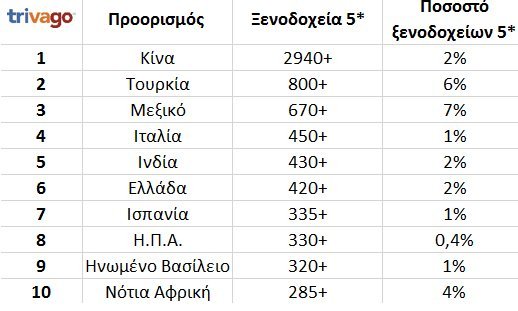 | trivago | Προορισμός | Ξενοδοχεία 5* | Ποσοστό ξενοδοχείων 5* |
|---|---|---|---|
| 1 | Κίνα | 2940+ | 2% |
| 2 | Τουρκία | 800+ | 6% |
| 3 | Μεξικό | 670+ | 7% |
| 4 | Ιταλία | 450+ | 1% |
| 5 | Ινδία | 430+ | 2% |
| 6 | Ελλάδα | 420+ | 2% |
| 7 | Ισπανία | 335+ | 1% |
| 8 | Η.Π.Α. | 330+ | 0,4% |
| 9 | Ηνωμένο Βασίλειο | 320+ | 1% |
| 10 | Νότια Αφρική | 285+ | 4% |